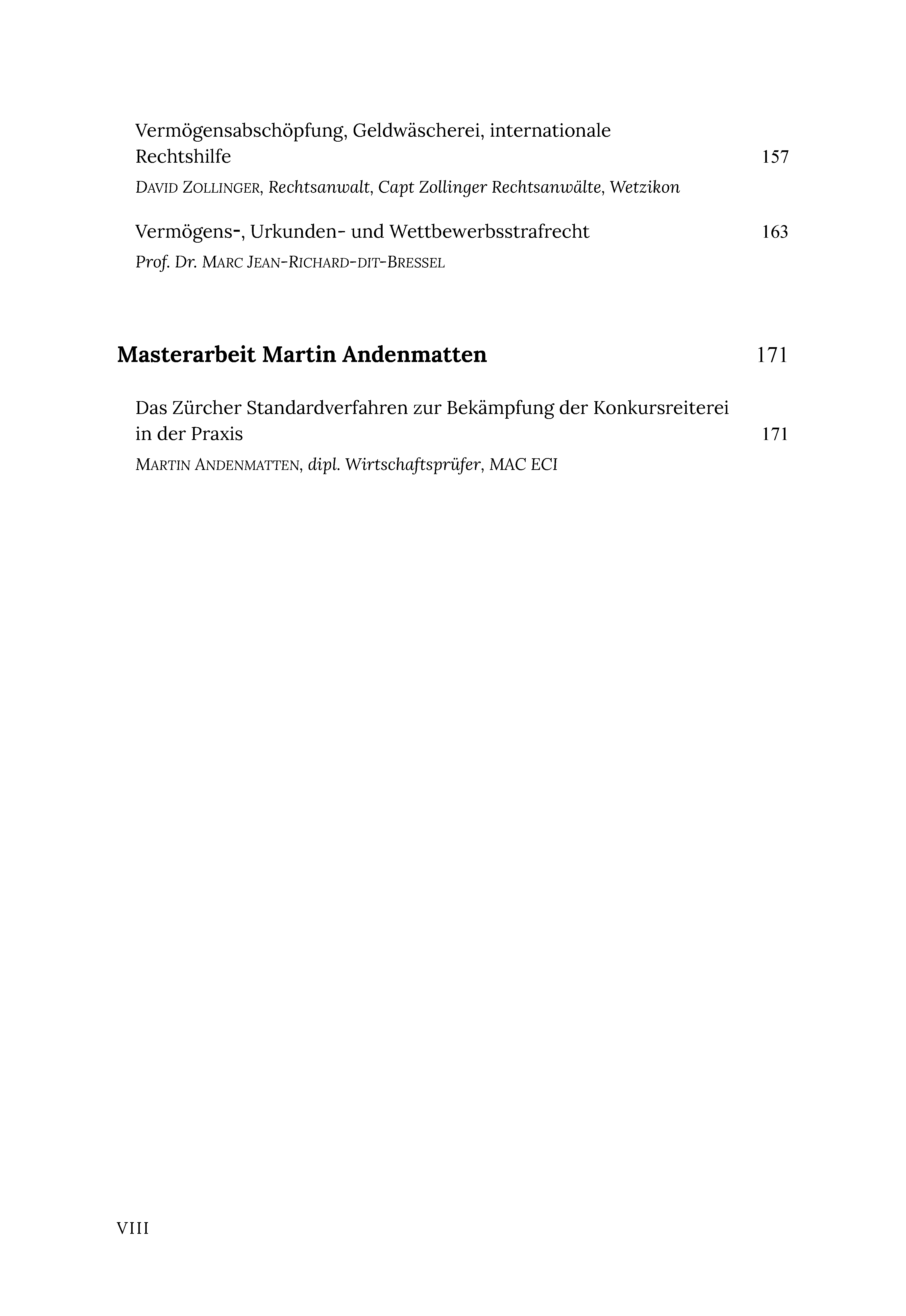 Vermögensabschöpfung, Geldwäscherei, internationale Rechtshilfe 157

DAVID ZOLLINGER, Rechtsanwalt, Capt Zollinger Rechtsanwälte, Wetzikon

Vermögens-, Urkunden- und Wettbewerbsstrafrecht 163

Prof. Dr. MARC JEAN-RICHARD-DIT-BRESSEL

Masterarbeit Martin Andenmatten 171

Das Zürcher Standardverfahren zur Bekämpfung der Konkursreiterei in der Praxis 171

MARTIN ANDENMATTEN, dipl. Wirtschaftsprüfer, MAC ECI

VIII